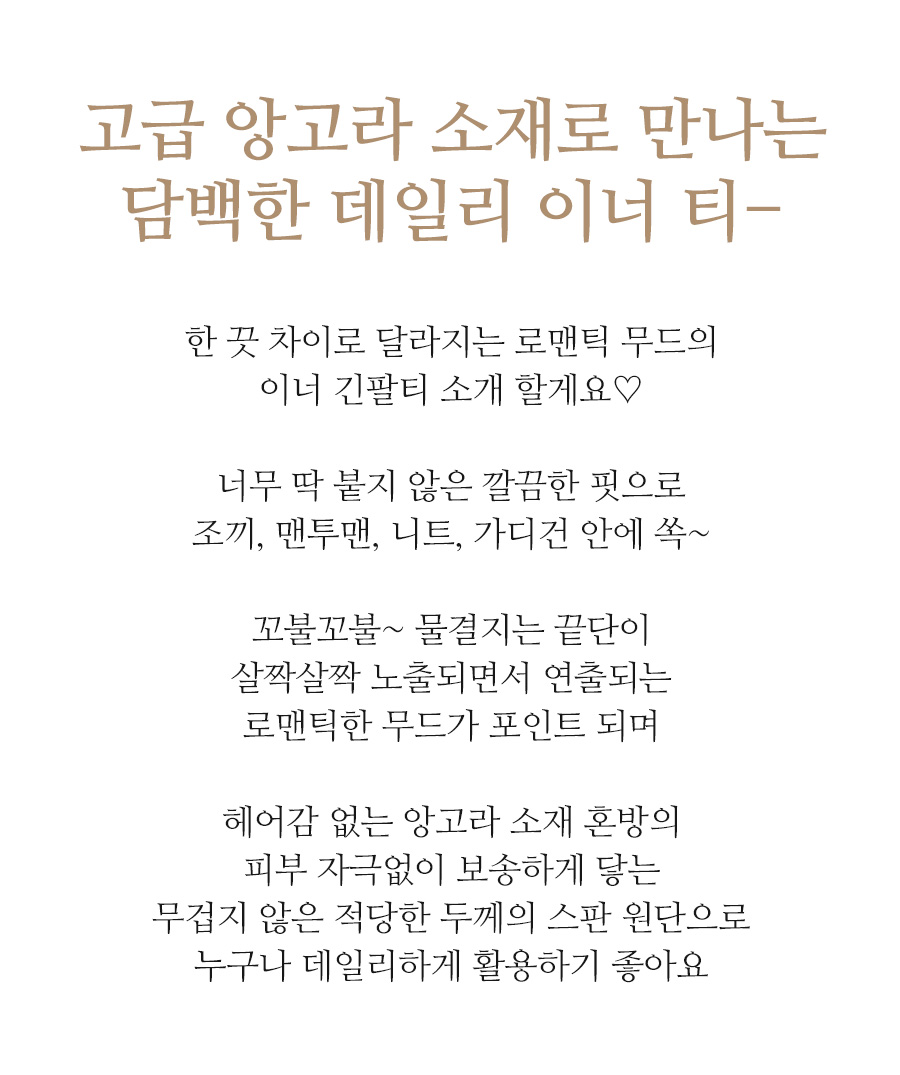 고급 앙고라 소재로 만나는
담백한 데일리 이너 티-

한 끗 차이로 달라지는 로맨틱 무드의
이너 긴팔티 소개 할게요♡

너무 딱 붙지 않은 깔끔한 핏으로
조끼, 맨투맨, 니트, 가디건 안에 쏙~

꼬불꼬불~ 물결지는 끝단이
살짝살짝 노출되면서 연출되는
로맨틱한 무드가 포인트 되며

헤어감 없는 앙고라 소재 혼방의
피부 자극없이 보송하게 닿는
무겁지 않은 적당한 두께의 스판 원단으로
누구나 데일리하게 활용하기 좋아요